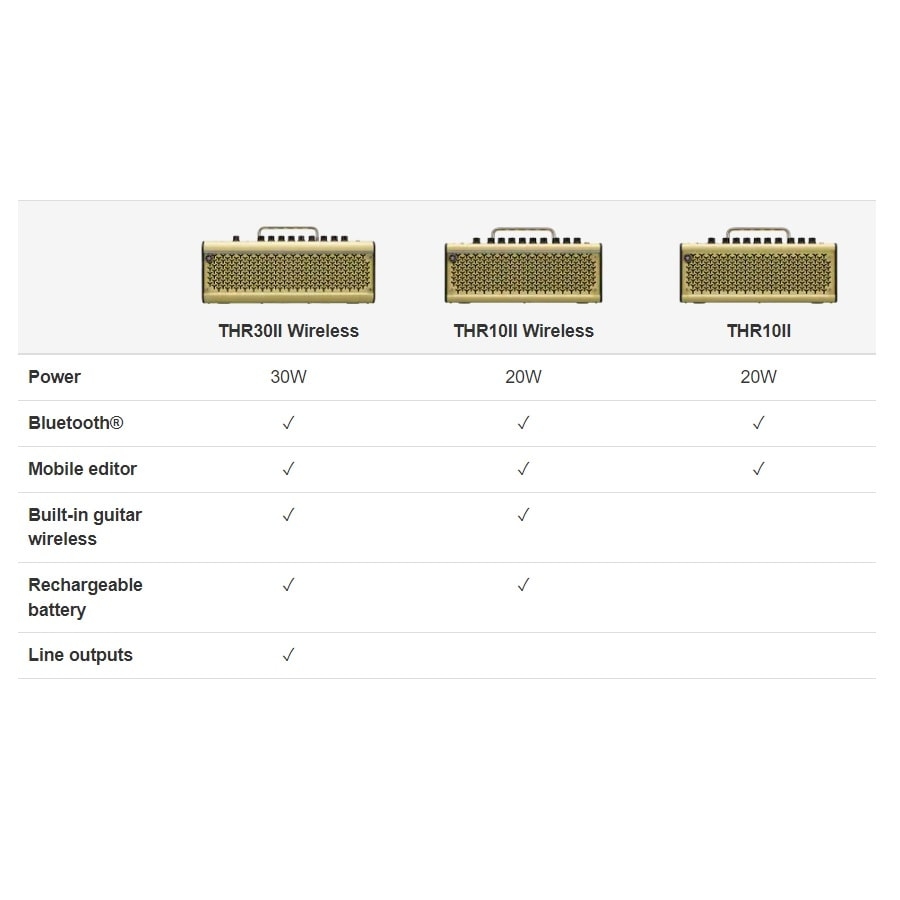 | | THR30II Wireless | THR10II Wireless | THR10II |
|---|---|---|---|
| Power | 30W | 20W | 20W |
| Bluetooth® | ✓ | ✓ | ✓ |
| Mobile editor | ✓ | ✓ | ✓ |
| Built-in guitar wireless | ✓ | ✓ | |
| Rechargeable battery | ✓ | ✓ | |
| Line outputs | ✓ | | |